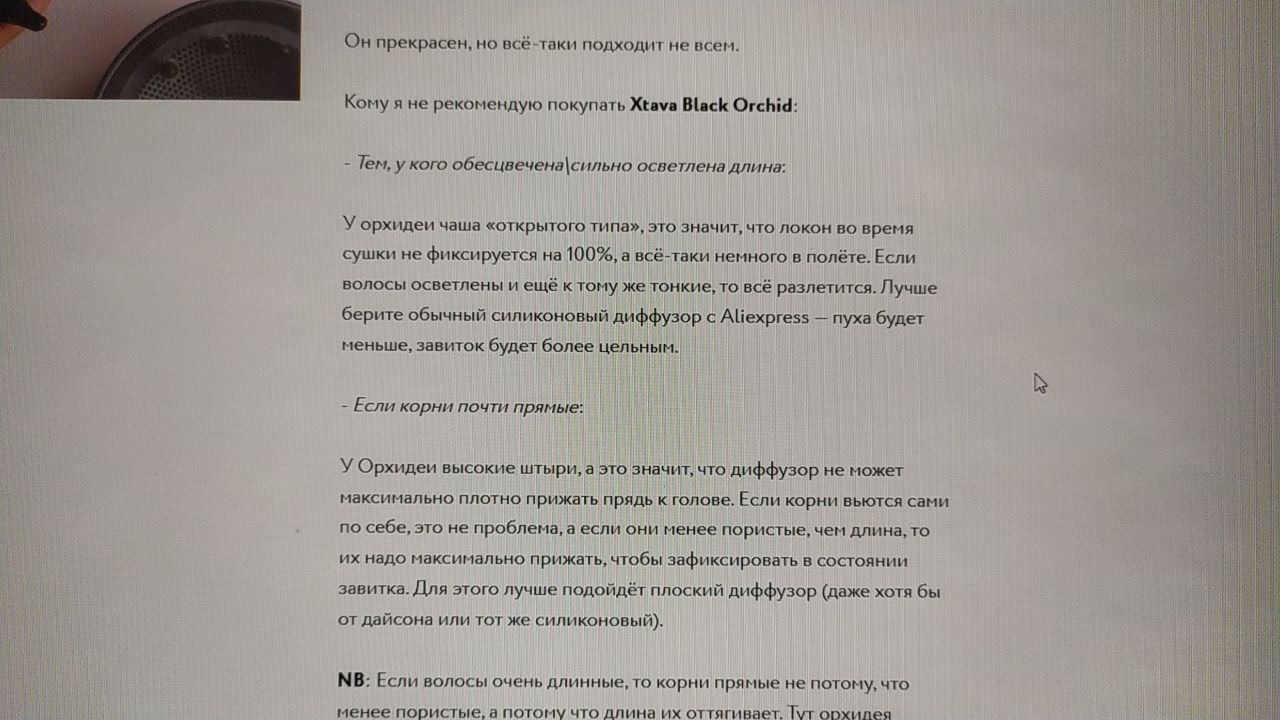 Он прекрасен, но всё-таки подходит не всем.

Кому я не рекомендую покупать Xtava Black Orchid:

- Тем, у кого обесцвечена\сильно осветлена длина:

У орхидеи чаша «открытого типа», это значит, что локон во время сушки не фиксируется на 100%, а всё-таки немного в полёте. Если волосы осветлены и ещё к тому же тонкие, то всё разлетится. Лучше берите обычный силиконовый диффузор с Aliexpress — пуха будет меньше, завиток будет более цельным.

- Если корни почти прямые:

У Орхидеи высокие штыри, а это значит, что диффузор не может максимально плотно прижать прядь к голове. Если корни вьются сами по себе, это не проблема, а если они менее пористые, чем длина, то их надо максимально прижать, чтобы зафиксировать в состоянии завитка. Для этого лучше подойдёт плоский диффузор (даже хотя бы от дайсона или тот же силиконовый).

NB: Если волосы очень длинные, то корни прямые не потому, что менее пористые, а потому что длина их оттягивает. Тут орхидея